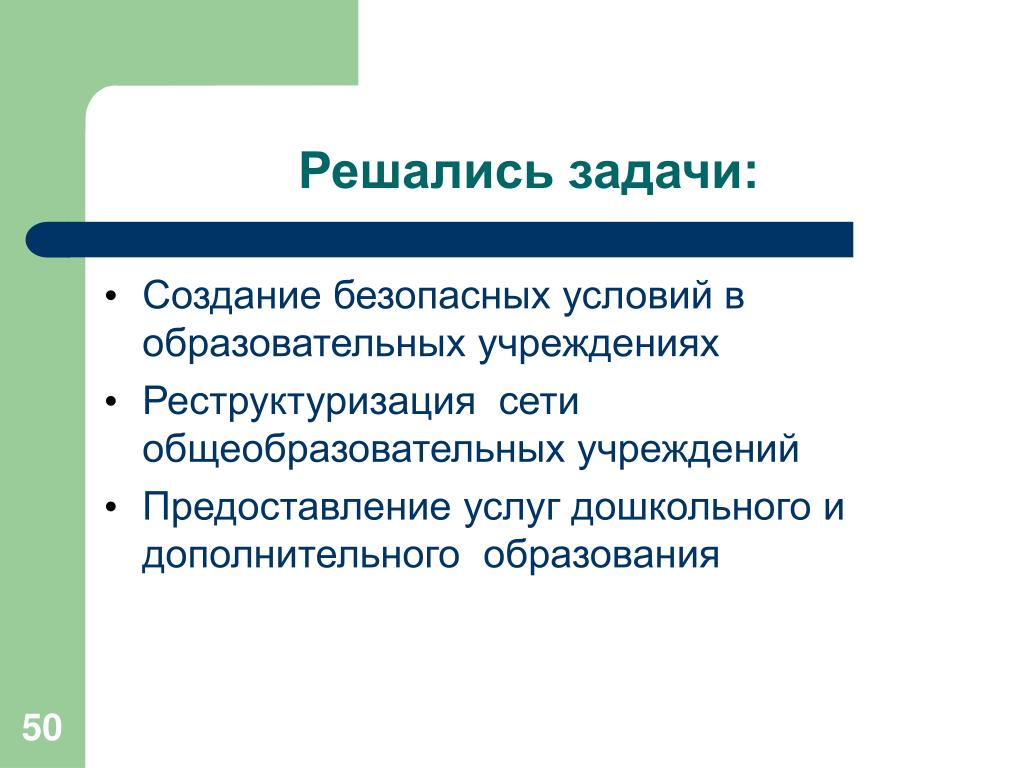 Решались задачи:

• Создание безопасных условий в образовательных учреждениях
• Реструктуризация сети общеобразовательных учреждений
• Предоставление услуг дошкольного и дополнительного образования

50